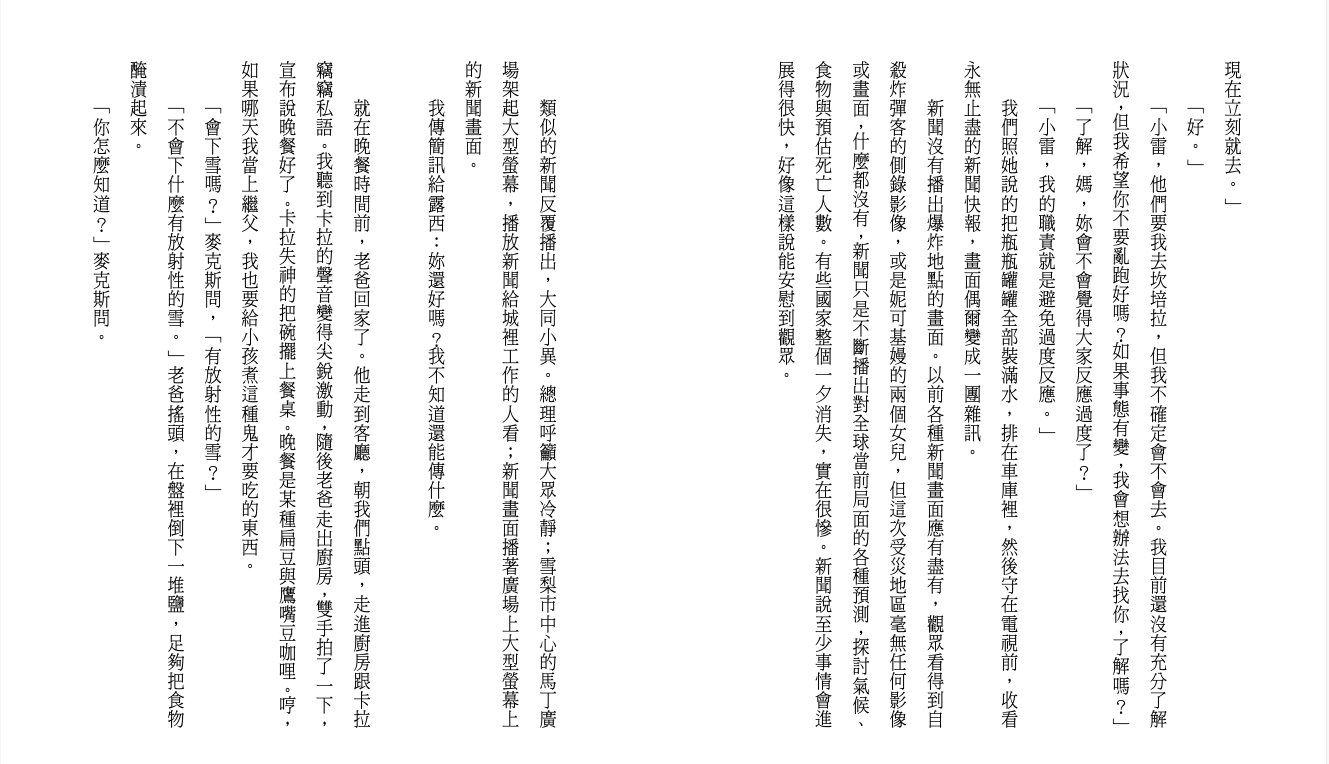 現在立刻就去。」

「好。」

「小雷，他們要我去坎培拉，但我不確定會不會去。我目前還沒有充分了解狀況，但我希望你不要亂跑好嗎？如果事態有變，我會想辦法去找你，了解嗎？」

「了解，媽，妳會不會覺得大家反應過度了？」

「小雷，我的職責就是避免過度反應。」

我們照她說的把瓶瓶罐罐全部裝滿水，排在車庫裡，然後守在電視前，收看永無止盡的新聞快報，畫面偶爾變成一團雜訊。

新聞沒有播出爆炸地點的畫面。以前各種新聞畫面應有盡有，觀眾看得到自殺炸彈客的側錄影像，或是妮可基嫚的兩個女兒，但這次受災地區毫無任何影像或畫面，什麼都沒有，新聞只是不斷播出對全球當前局面的各種預測，探討氣候、食物與預估死亡人數。有些國家整個一夕消失，實在很慘。新聞說至少事情會進展得很快，好像這樣說能安慰到觀眾。

類似的新聞反覆播出，大同小異。總理呼籲大眾冷靜；雪梨市中心的馬丁廣場架起大型螢幕，播放新聞給城裡工作的人看；新聞畫面播著廣場上大型螢幕上的新聞畫面。

我傳簡訊給露西：妳還好嗎？我不知道還能傳什麼。

就在晚餐時間前，老爸回家了。他走到客廳，朝我們點頭，走進廚房跟卡拉竊竊私語。我聽到卡拉的聲音變得尖銳激動，隨後老爸走出廚房，雙手拍了一下，宣布說晚餐好了。卡拉失神的把碗擺上餐桌。晚餐是某種扁豆與鷹嘴豆咖哩。哼，如果哪天我當上繼父，我也要給小孩煮這種鬼才要吃的東西。

「會下雪嗎？」麥克斯問，「有放射性的雪？」

「不會下什麼有放射性的雪。」老爸搖頭，在盤裡倒下一堆鹽，足夠把食物醃漬起來。

「你怎麼知道？」麥克斯問。